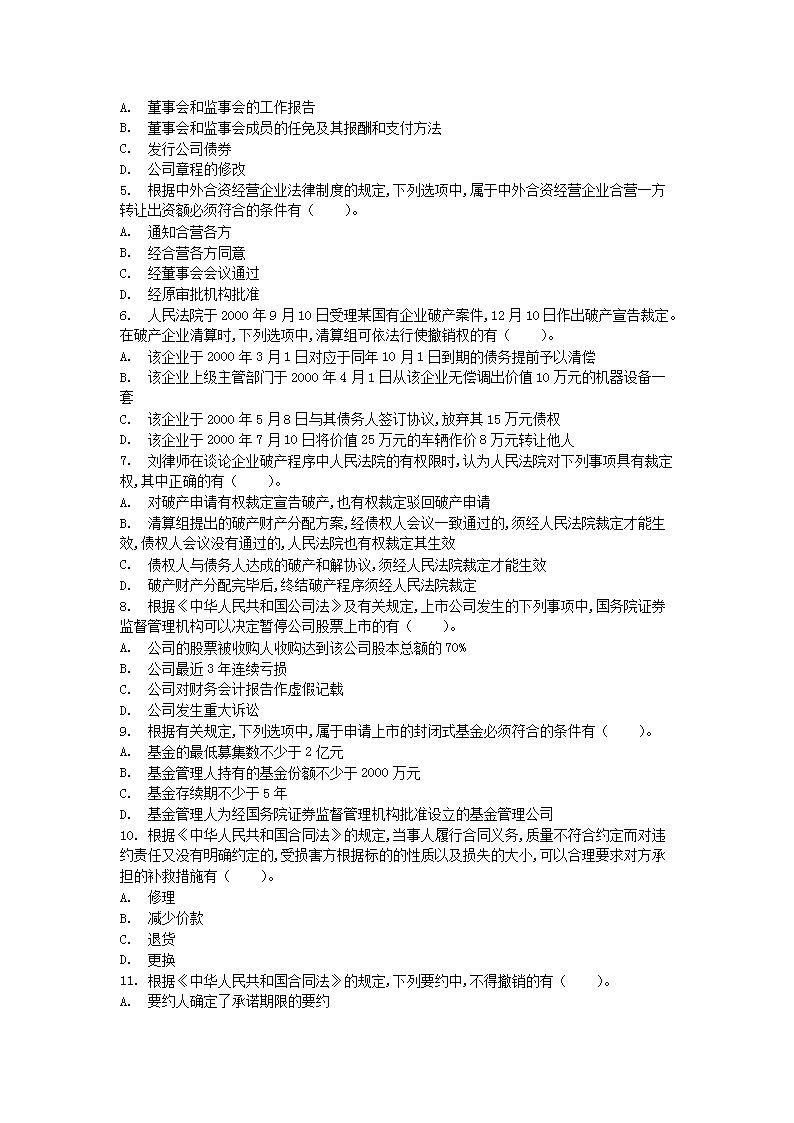 A. 董事会和监事会的工作报告
B. 董事会和监事会成员的任免及其报酬和支付方法
C. 发行公司债券
D. 公司章程的修改
5. 根据中外合资经营企业法律制度的规定,下列选项中,属于中外合资经营企业合营一方转让出资额必须符合的条件有（　　）。
A. 通知合营各方
B. 经合营各方同意
C. 经董事会会议通过
D. 经原审批机构批准
6. 人民法院于 2000 年 9 月 10 日受理某国有企业破产案件,12 月 10 日作出破产宣告裁定。在破产企业清算时,下列选项中,清算组可依法行使撤销权的有（　　）。
A. 该企业于 2000 年 3 月 1 日对应于同年 10 月 1 日到期的债务提前予以清偿
B. 该企业上级主管部门于 2000 年 4 月 1 日从该企业无偿调出价值 10 万元的机器设备一套
C. 该企业于 2000 年 5 月 8 日与其债务人签订协议,放弃其 15 万元债权
D. 该企业于 2000 年 7 月 10 日将价值 25 万元的车辆作价 8 万元转让他人
7. 刘律师在谈论企业破产程序中人民法院的有权限时,认为人民法院对下列事项具有裁定权,其中正确的有（　　）。
A. 对破产申请有权裁定宣告破产,也有权裁定驳回破产申请
B. 清算组提出的破产财产分配方案,经债权人会议一致通过的,须经人民法院裁定才能生效,债权人会议没有通过的,人民法院也有权裁定其生效
C. 债权人与债务人达成的破产和解协议,须经人民法院裁定才能生效
D. 破产财产分配完毕后,终结破产程序须经人民法院裁定
8. 根据《中华人民共和国公司法》及有关规定,上市公司发生的下列事项中,国务院证券监督管理机构可以决定暂停公司股票上市的有（　　）。
A. 公司的股票被收购人收购达到该公司股本总额的 70%
B. 公司最近 3 年连续亏损
C. 公司对财务会计报告作虚假记载
D. 公司发生重大诉讼
9. 根据有关规定,下列选项中,属于申请上市的封闭式基金必须符合的条件有（　　）。
A. 基金的最低募集数不少于 2 亿元
B. 基金管理人持有的基金份额不少于 2000 万元
C. 基金存续期不少于 5 年
D. 基金管理人为经国务院证券监督管理机构批准设立的基金管理公司
10. 根据《中华人民共和国合同法》的规定,当事人履行合同义务,质量不符合约定而对违约责任又没有明确约定的,受损害方根据标的的性质以及损失的大小,可以合理要求对方承担的补救措施有（　　）。
A. 修理
B. 减少价款
C. 退货
D. 更换
11. 根据《中华人民共和国合同法》的规定,下列要约中,不得撤销的有（　　）。
A. 要约人确定了承诺期限的要约